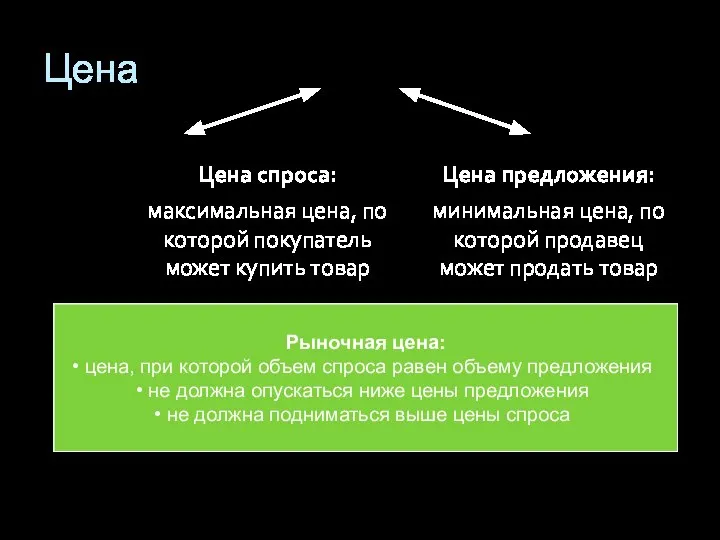 Цена

Цена спроса:
максимальная цена, по которой покупатель может купить товар

Цена предложения:
минимальная цена, по которой продавец может продать товар

Рыночная цена:
• цена, при которой объем спроса равен объему предложения
• не должна опускаться ниже цены предложения
• не должна подниматься выше цены спроса